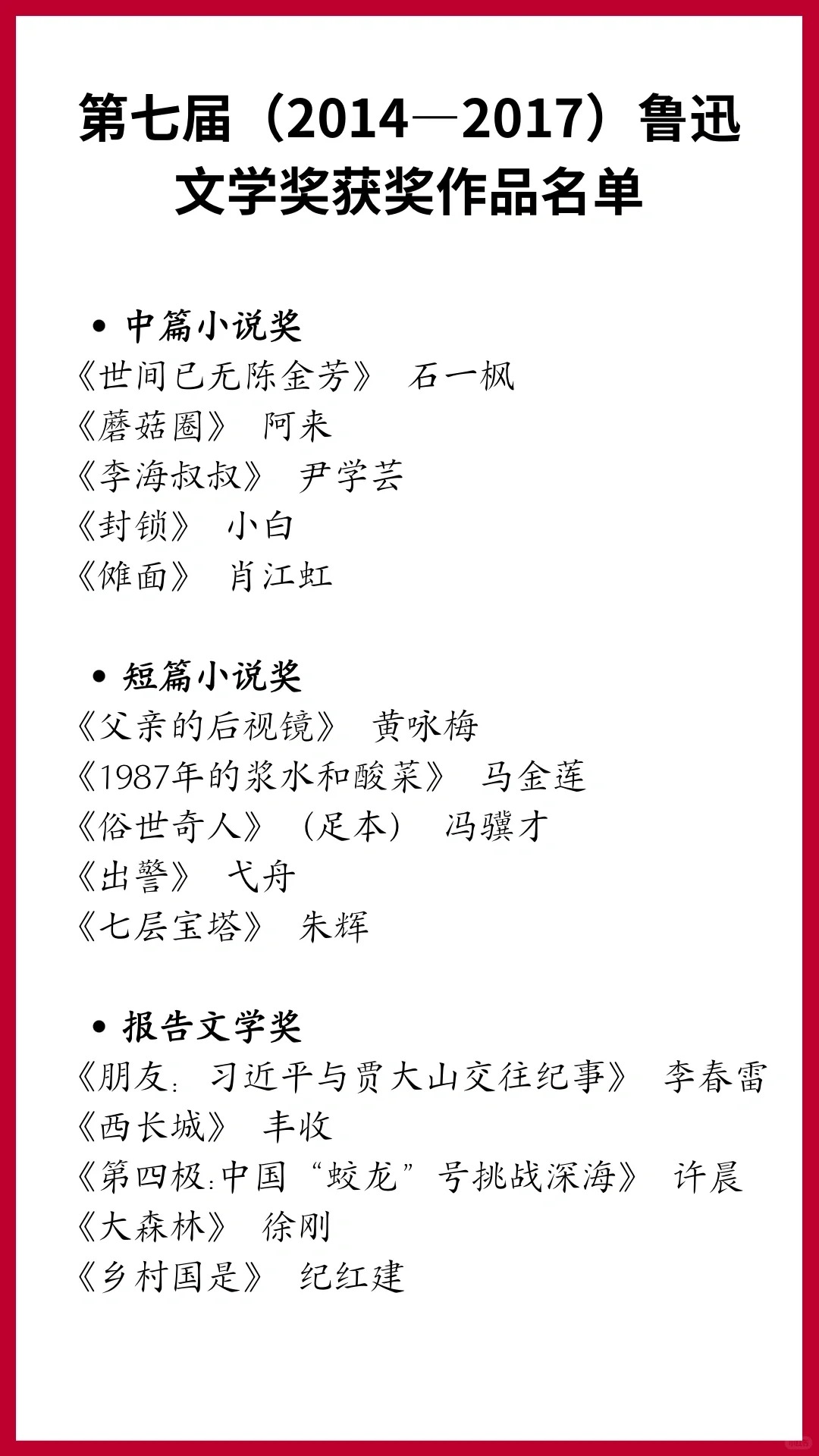 第七届（2014—2017）鲁迅文学奖获奖作品名单

• 中篇小说奖
《世间已无陈金芳》 石一枫
《蘑菇圈》 阿来
《李海叔叔》 尹学芸
《封锁》 小白
《傩面》 肖江虹

• 短篇小说奖
《父亲的后视镜》 黄咏梅
《1987年的浆水和酸菜》 马金莲
《俗世奇人》（足本） 冯骥才
《出警》 弋舟
《七层宝塔》 朱辉

• 报告文学奖
《朋友：习近平与贾大山交往纪事》 李春雷
《西长城》 丰收
《第四极：中国“蛟龙”号挑战深海》 许晨
《大森林》 徐刚
《乡村国是》 纪红建